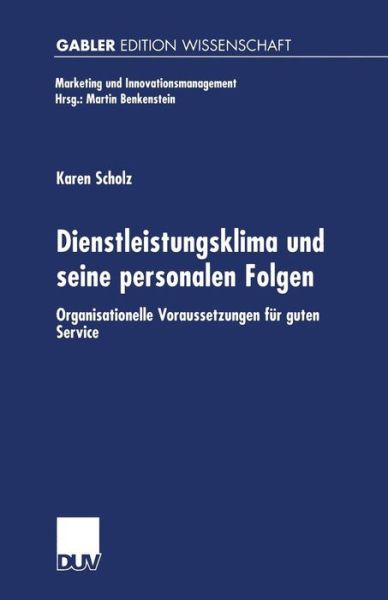 GABLER EDITION WISSENSCHAFT

Marketing und Innovationsmanagement
Hrsg.: Martin Benkenstein

Karen Scholz

Dienstleistungsklima und seine personalen Folgen

Organisationelle Voraussetzungen für guten Service

DUV